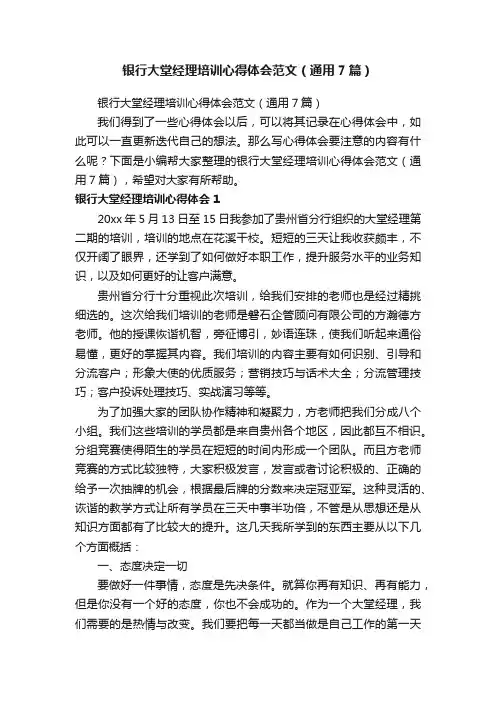 银行大堂经理培训心得体会范文（通用7篇）

银行大堂经理培训心得体会范文（通用7篇）

我们得到了一些心得体会以后，可以将其记录在心得体会中，如此可以一直更新迭代自己的想法。那么写心得体会要注意的内容有什么呢？下面是小编帮大家整理的银行大堂经理培训心得体会范文（通用7篇），希望对大家有所帮助。

银行大堂经理培训心得体会1

20xx年5月13日至15日我参加了贵州省分行组织的大堂经理第二期的培训，培训的地点在花溪干校。短短的三天让我收获颇丰，不仅开阔了眼界，还学到了如何做好本职工作，提升服务水平的业务知识，以及如何更好的让客户满意。

贵州省分行十分重视此次培训，给我们安排的老师也是经过精挑细选的。这次给我们培训的老师是磐石企管顾问有限公司的方瀚德方老师。他的授课恢谐机智，旁征博引，妙语连珠，使我们听起来通俗易懂，更好的掌握其内容。我们培训的内容主要有如何识别、引导和分流客户；形象大使的优质服务；营销技巧与话术大全；分流管理技巧；客户投诉处理技巧、实战演习等等。

为了加强大家的团队协作精神和凝聚力，方老师把我们分成八个小组。我们这些培训的学员都是来自贵州各个地区，因此都互不相识。分组竞赛使得陌生的学员在短短的时间内形成一个团队。而且方老师竞赛的方式比较独特，大家积极发言，发言或者讨论积极的、正确的给予一次抽牌的机会，根据最后牌的分数来决定冠亚军。这种灵活的、诙谐的教学方式让所有学员在三天中事半功倍，不管是从思想还是从知识方面都有了比较大的提升。这几天我所学到的东西主要从以下几个方面概括：

一、态度决定一切

要做好一件事情，态度是先决条件。就算你再有知识、再有能力，但是你没有一个好的态度，你也不会成功的。作为一个大堂经理，我们需要的是热情与改变。我们要把每一天都当做是自己工作的第一天